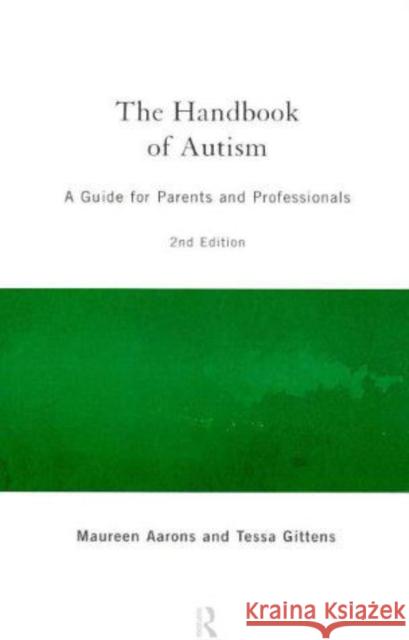 The Handbook of Autism

A Guide for Parents and Professionals

2nd Edition

Maureen Aarons and Tessa Gittens

R

Kraina Książek